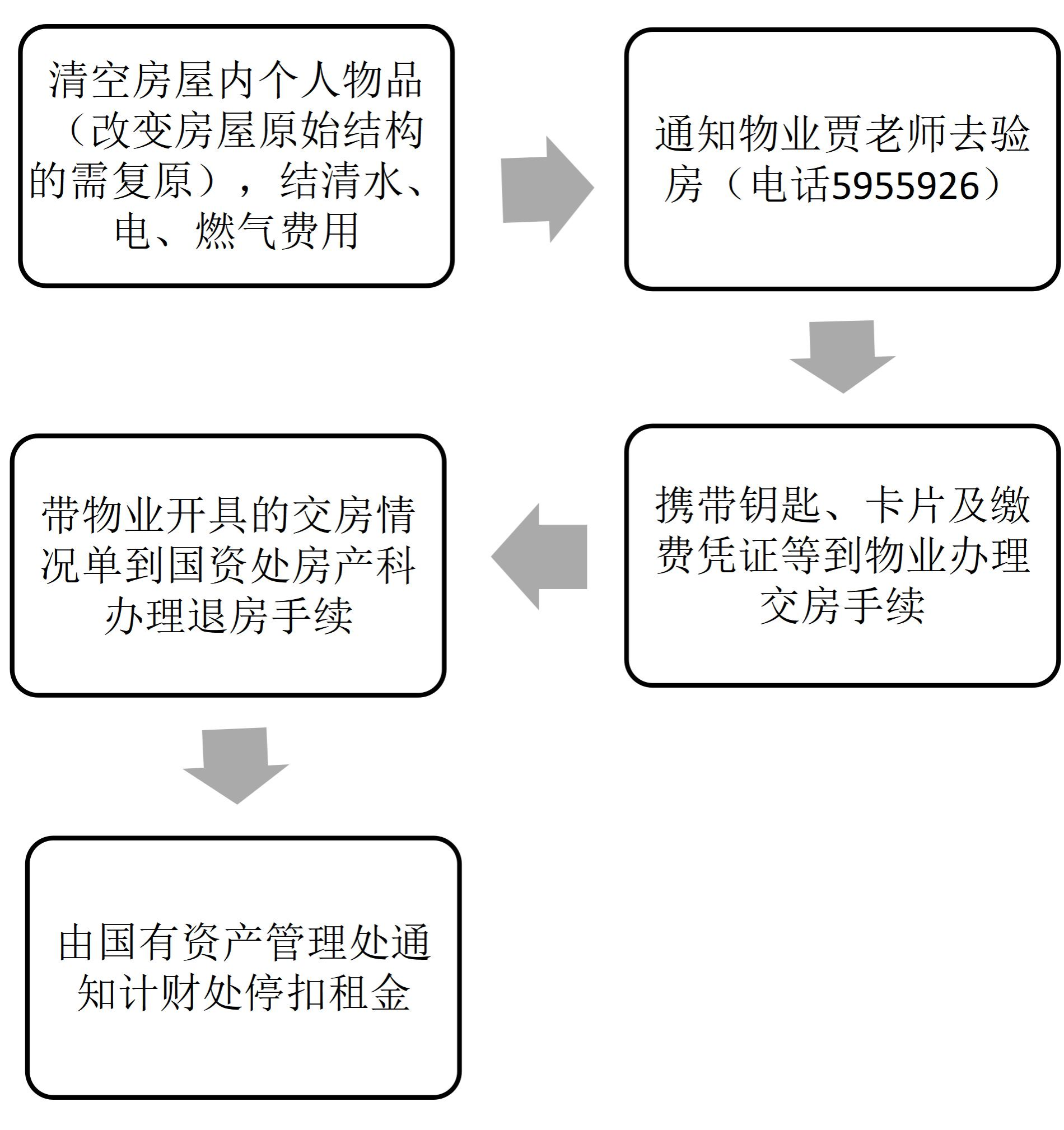 清空房屋内个人物品（改变房屋原始结构的需复原），结清水、电、燃气费用

通知物业贾老师去验房（电话5955926）

携带钥匙、卡片及缴费凭证等到物业办理交房手续

带物业开具的交房情况单到国资处房产科办理退房手续

由国有资产管理处通知计财处停扣租金